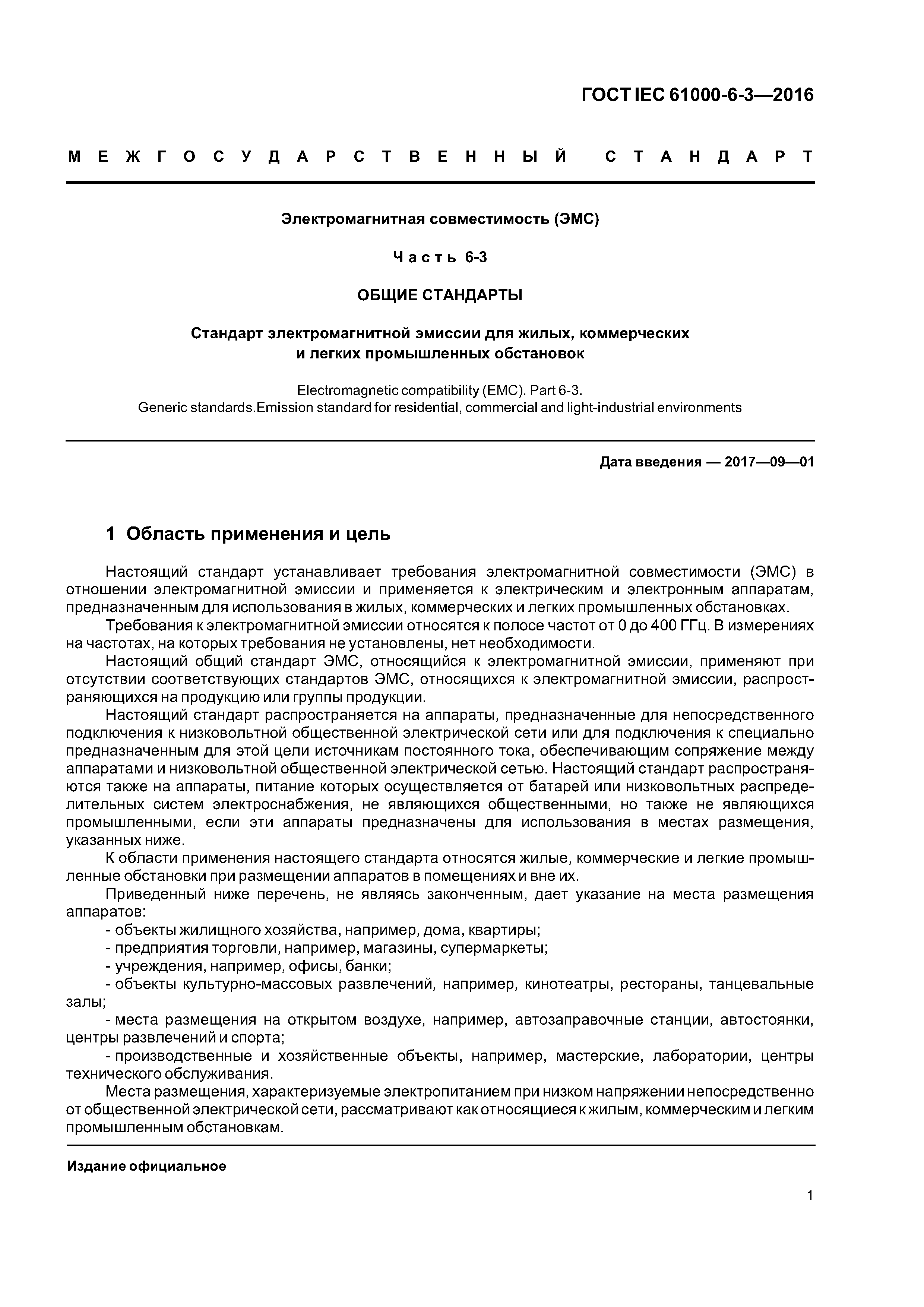 ГОСТ IEC 61000-6-3—2016

МЕЖГОСУДАРСТВЕННЫЙ СТАНДАРТ

Электромагнитная совместимость (ЭМС)

Часть 6-3

ОБЩИЕ СТАНДАРТЫ

Стандарт электромагнитной эмиссии для жилых, коммерческих и легких промышленных обстановок

Electromagnetic compatibility (EMC). Part 6-3. Generic standards.Emission standard for residential, commercial and light-industrial environments

Дата введения — 2017—09—01

1 Область применения и цель

Настоящий стандарт устанавливает требования электромагнитной совместимости (ЭМС) в отношении электромагнитной эмиссии и применяется к электрическим и электронным аппаратам, предназначенным для использования в жилых, коммерческих и легких промышленных обстановках.

Требования к электромагнитной эмиссии относятся к полосе частот от 0 до 400 ГГц. В измерениях на частотах, на которых требования не установлены, нет необходимости.

Настоящий общий стандарт ЭМС, относящийся к электромагнитной эмиссии, применяют при отсутствии соответствующих стандартов ЭМС, относящихся к электромагнитной эмиссии, распространяющихся на продукцию или группы продукции.

Настоящий стандарт распространяется на аппараты, предназначенные для непосредственного подключения к низковольтной общественной электрической сети или для подключения к специально предназначенным для этой цели источникам постоянного тока, обеспечивающим сопряжение между аппаратами и низковольтной общественной электрической сетью. Настоящий стандарт распространяются также на аппараты, питание которых осуществляется от батарей или низковольтных распределительных систем электроснабжения, не являющихся общественными, но также не являющихся промышленными, если эти аппараты предназначены для использования в местах размещения, указанных ниже.

К области применения настоящего стандарта относятся жилые, коммерческие и легкие промышленные обстановки при размещении аппаратов в помещениях и вне их.

Приведенный ниже перечень, не являясь законченным, дает указание на места размещения аппаратов:

- объекты жилищного хозяйства, например, дома, квартиры;
- предприятия торговли, например, магазины, супермаркеты;
- учреждения, например, офисы, банки;
- объекты культурно-массовых развлечений, например, кинотеатры, рестораны, танцевальные залы;
- места размещения на открытом воздухе, например, автозаправочные станции, автостоянки, центры развлечений и спорта;
- производственные и хозяйственные объекты, например, мастерские, лаборатории, центры технического обслуживания.

Места размещения, характеризуемые электропитанием при низком напряжении непосредственно от общественной электрической сети, рассматривают как относящиеся к жилым, коммерческим и легким промышленным обстановкам.

Издание официальное

1